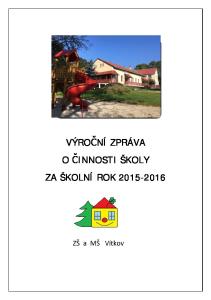 VÝROČNÍ ZPRÁVA
O ČINNOSTI ŠKOLY
ZA ŠKOLNÍ ROK 2015-2016

ZŠ a MŠ Vítkov